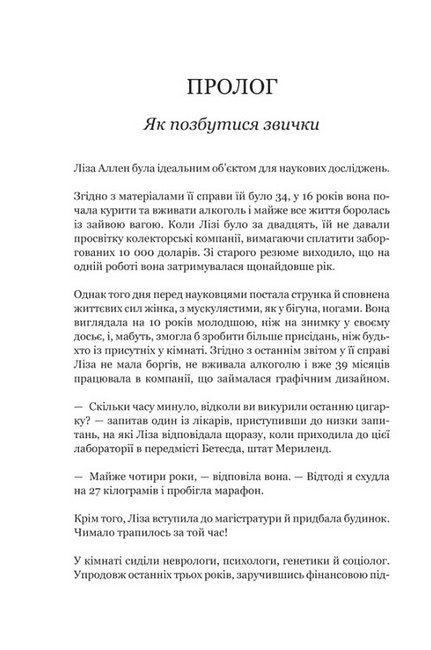 ПРОЛОГ

Як позбутися звички

Ліза Аллен була ідеальним об'єктом для наукових досліджень.

Згідно з матеріалами її справи їй було 34, у 16 років вона почала курити та вживати алкоголь і майже все життя боролась із зайвою вагою. Коли Лізі було за двадцять, їй не давали просвітку колекторські компанії, вимагаючи сплатити заборгованих 10 000 доларів. Зі старого резюме виходило, що на одній роботі вона затримувалася щонайдовше рік.

Однак того дня перед науковцями постала струнка й сповнена життєвих сил жінка, з мускулястими, як у бігуна, ногами. Вона виглядала на 10 років молодшою, ніж на знимку у своєму досьє, і, мабуть, змогла б зробити більше присідань, ніж будь-хто із присутніх у кімнаті. Згідно з останнім звітом у її справі Ліза не мала боргів, не вживала алкоголю і вже 39 місяців працювала в компанії, що займалася графічним дизайном.

— Скільки часу минуло, відколи ви викурили останню цигарку? — запитав один із лікарів, приступивши до низки запитань, на які Ліза відповідала щоразу, коли приходила до цієї лабораторії в передмісті Бетесда, штат Мериленд.

— Майже чотири роки, — відповіла вона. — Відтоді я схудла на 27 кілограмів і пробігла марафон.

Крім того, Ліза вступила до магістратури й придбала будинок. Чимало трапилось за той час!

У кімнаті сиділи неврологи, психологи, генетики й соціолог. Упродовж останніх трьох років, заручившись фінансовою під-